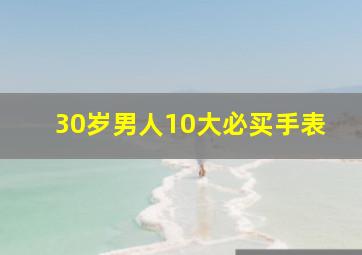 30岁男人10大必买手表